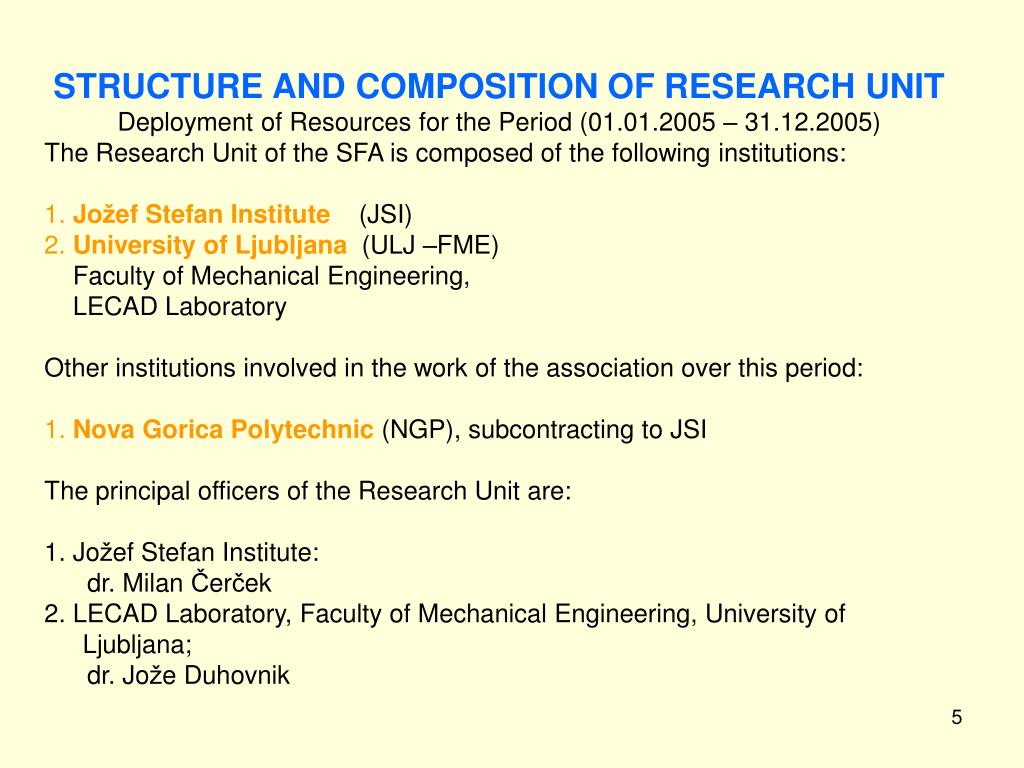 STRUCTURE AND COMPOSITION OF RESEARCH UNIT
Deployment of Resources for the Period (01.01.2005 – 31.12.2005)
The Research Unit of the SFA is composed of the following institutions:

1. Jožef Stefan Institute (JSI)
2. University of Ljubljana (ULJ –FME)
Faculty of Mechanical Engineering,
LECAD Laboratory

Other institutions involved in the work of the association over this period:

1. Nova Gorica Polytechnic (NGP), subcontracting to JSI

The principal officers of the Research Unit are:

1. Jožef Stefan Institute:
dr. Milan Čerček
2. LECAD Laboratory, Faculty of Mechanical Engineering, University of Ljubljana;
dr. Jože Duhovnik

5